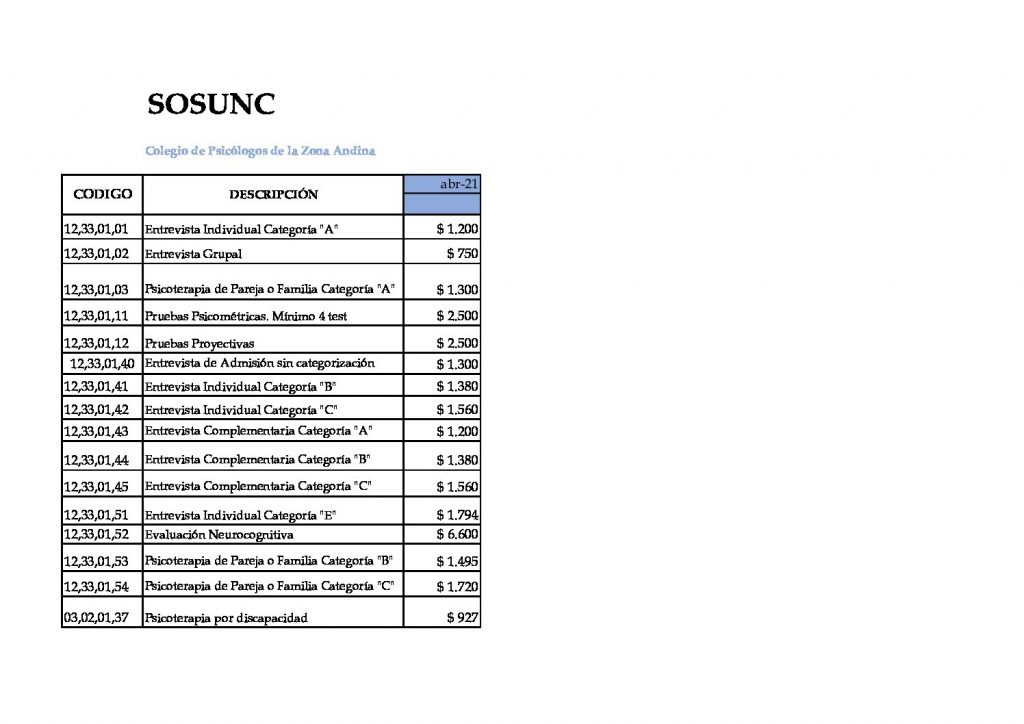 SOSUNC

Colegio de Psicólogos de la Zona Andina

| CODIGO | DESCRIPCIÓN | abr-21 |
|---|---|---|
| 12,33,01,01 | Entrevista Individual Categoría "A" | $ 1.200 |
| 12,33,01,02 | Entrevista Grupal | $ 750 |
| 12,33,01,03 | Psicoterapia de Pareja o Familia Categoría "A" | $ 1.300 |
| 12,33,01,11 | Pruebas Psicométricas. Mínimo 4 test | $ 2.500 |
| 12,33,01,12 | Pruebas Proyectivas | $ 2.500 |
| 12,33,01,40 | Entrevista de Admisión sin categorización | $ 1.300 |
| 12,33,01,41 | Entrevista Individual Categoría "B" | $ 1.380 |
| 12,33,01,42 | Entrevista Individual Categoría "C" | $ 1.560 |
| 12,33,01,43 | Entrevista Complementaria Categoría "A" | $ 1.200 |
| 12,33,01,44 | Entrevista Complementaria Categoría "B" | $ 1.380 |
| 12,33,01,45 | Entrevista Complementaria Categoría "C" | $ 1.560 |
| 12,33,01,51 | Entrevista Individual Categoría "E" | $ 1.794 |
| 12,33,01,52 | Evaluación Neurocognitiva | $ 6.600 |
| 12,33,01,53 | Psicoterapia de Pareja o Familia Categoría "B" | $ 1.495 |
| 12,33,01,54 | Psicoterapia de Pareja o Familia Categoría "C" | $ 1.720 |
| 03,02,01,37 | Psicoterapia por discapacidad | $ 927 |